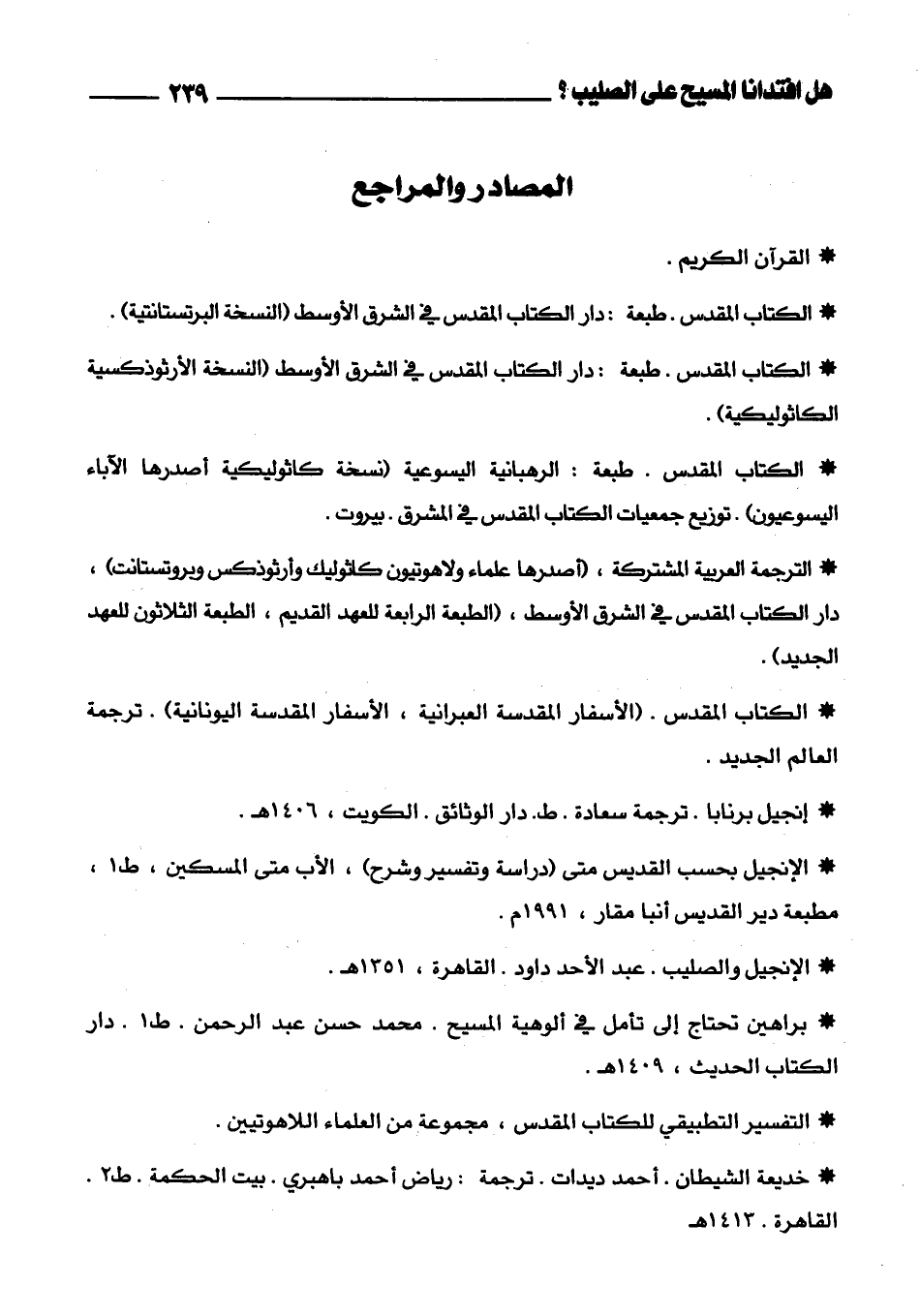 هل افتدانا المسيح على الصليب ؟ ٢٣٩

المصادر والمراجع

* القرآن الكريم .

* الكتاب المقدس . طبعة : دار الكتاب المقدس في الشرق الأوسط (النسخة البرتستانتية) .

* الكتاب المقدس . طبعة : دار الكتاب المقدس في الشرق الأوسط (النسخة الأرثوذكسية الكاثوليكية) .

* الكتاب المقدس . طبعة : الرهبانية اليسوعية (نسخة كاثوليكية أصدرها الآباء اليسوعيون) . توزيع جمعيات الكتاب المقدس في المشرق . بيروت .

* الترجمة العربية المشتركة ، (أصدرها علماء ولاهوتيون كاثوليك وأرثوذكس وبروتستانت) ، دار الكتاب المقدس في الشرق الأوسط ، (الطبعة الرابعة للعهد القديم ، الطبعة الثلاثون للعهد الجديد) .

* الكتاب المقدس . (الأسفار المقدسة العبرانية ، الأسفار المقدسة اليونانية) . ترجمة العالم الجديد .

* إنجيل برنابا . ترجمة سعادة . ط. دار الوثائق . الكويت ، ١٤٠٦هـ .

* الإنجيل بحسب القديس متى (دراسة وتفسير وشرح) ، الأب متى المسكين ، ط١ ، مطبعة دير القديس أنبا مقار ، ١٩٩١م .

* الإنجيل والصليب . عبد الأحد داود . القاهرة ، ١٣٥١هـ .

* براهين تحتاج إلى تأمل في ألوهية المسيح . محمد حسن عبد الرحمن . ط١ . دار الكتاب الحديث ، ١٤٠٩هـ .

* التفسير التطبيقي للكتاب المقدس ، مجموعة من العلماء اللاهوتيين .

* خديعة الشيطان . أحمد ديدات . ترجمة : رياض أحمد باهبري . بيت الحكمة . ط٢ . القاهرة . ١٤١٣هـ